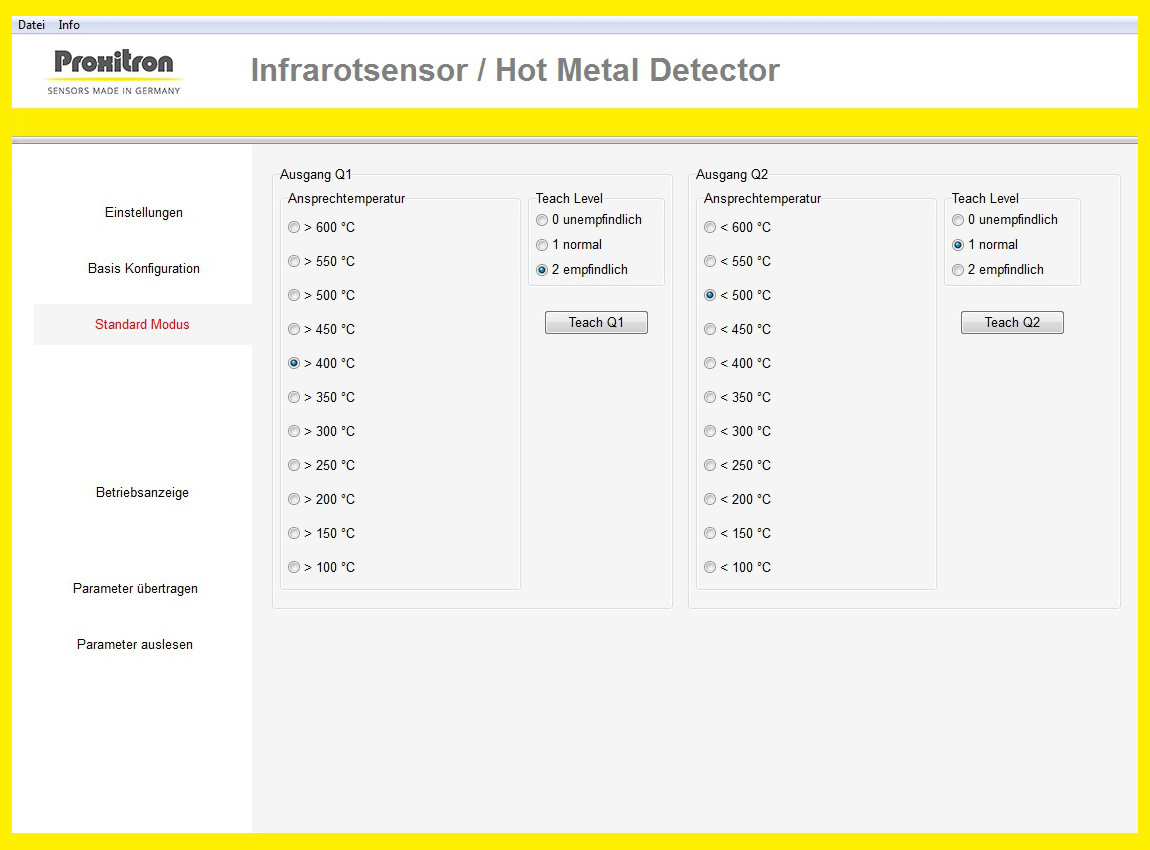 Datei Info

Proxitron
SENSORS MADE IN GERMANY

Infrarotsensor / Hot Metal Detector

Einstellungen

Basis Konfiguration

Standard Modus

Betriebsanzeige

Parameter übertragen

Parameter auslesen

Ausgang Q1

Ansprechtemperatur
> 600 °C
> 550 °C
> 500 °C
> 450 °C
> 400 °C
> 350 °C
> 300 °C
> 250 °C
> 200 °C
> 150 °C
> 100 °C

Teach Level
0 unempfindlich
1 normal
2 empfindlich

Teach Q1

Ausgang Q2

Ansprechtemperatur
< 600 °C
< 550 °C
< 500 °C
< 450 °C
< 400 °C
< 350 °C
< 300 °C
< 250 °C
< 200 °C
< 150 °C
< 100 °C

Teach Level
0 unempfindlich
1 normal
2 empfindlich

Teach Q2